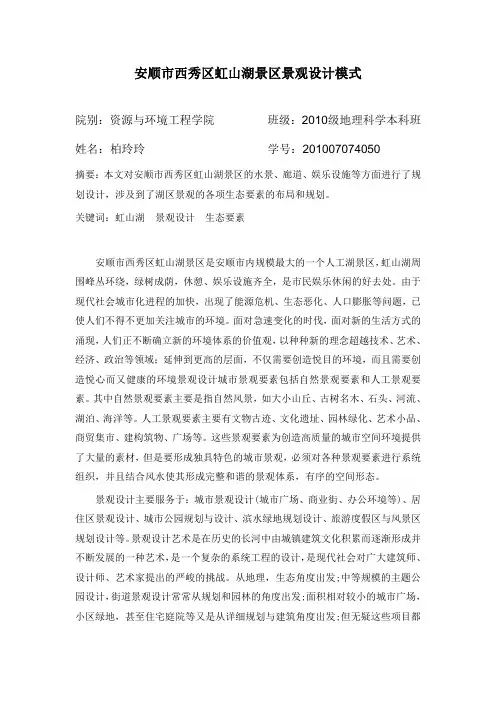 安顺市西秀区虹山湖景区景观设计模式

院别：资源与环境工程学院　　　　班级：2010级地理科学本科班

姓名：柏玲玲　　　　　　　　　　学号：201007074050

摘要：本文对安顺市西秀区虹山湖景区的水景、廊道、娱乐设施等方面进行了规划设计，涉及到了湖区景观的各项生态要素的布局和规划。

关键词：虹山湖　景观设计　生态要素

安顺市西秀区虹山湖景区是安顺市内规模最大的一个人工湖景区，虹山湖周围峰丛环绕，绿树成荫，休憩、娱乐设施齐全，是市民娱乐休闲的好去处。由于现代社会城市化进程的加快，出现了能源危机、生态恶化、人口膨胀等问题，已使人们不得不更加关注城市的环境。面对急速变化的时代，面对新的生活方式的涌现，人们正不断确立新的环境体系的价值观，以种种新的理念超越技术、艺术、经济、政治等领域；延伸到更高的层面，不仅需要创造悦目的环境，而且需要创造悦心而又健康的环境景观设计城市景观要素包括自然景观要素和人工景观要素。其中自然景观要素主要是指自然风景，如大小山丘、古树名木、石头、河流、湖泊、海洋等。人工景观要素主要有文物古迹、文化遗址、园林绿化、艺术小品、商贸集市、建构筑物、广场等。这些景观要素为创造高质量的城市空间环境提供了大量的素材，但是要形成独具特色的城市景观，必须对各种景观要素进行系统组织，并且结合风水使其形成完整和谐的景观体系，有序的空间形态。

景观设计主要服务于：城市景观设计（城市广场、商业街、办公环境等）、居住区景观设计、城市公园规划与设计、滨水绿地规划设计、旅游度假区与风景区规划设计等。景观设计艺术是在历史的长河中由城镇建筑文化积累而逐渐形成并不断发展的一种艺术，是一个复杂的系统工程的设计，是现代社会对广大建筑师、设计师、艺术家提出的严峻的挑战。从地理，生态角度出发；中等规模的主题公园设计，街道景观设计常常从规划和园林的角度出发；面积相对较小的城市广场，小区绿地，甚至住宅庭院等又是从详细规划与建筑角度出发；但无疑这些项目都